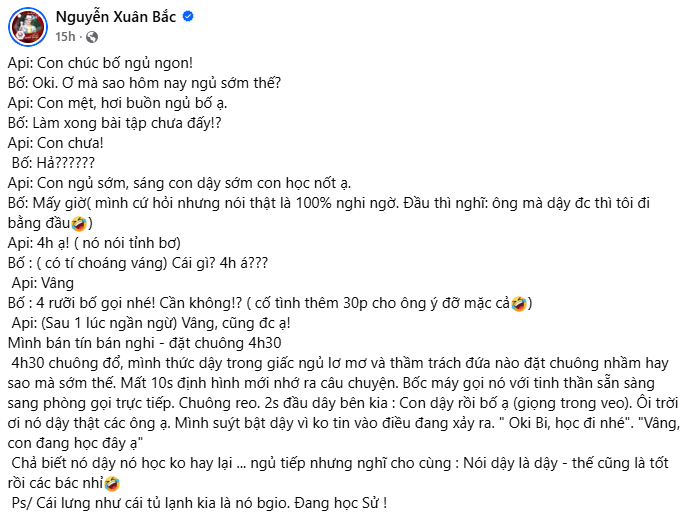 Nguyễn Xuân Bắc
15h ·

Api: Con chúc bố ngủ ngon!
Bố: Oki. Ơ mà sao hôm nay ngủ sớm thế?
Api: Con mệt, hơi buồn ngủ bố ạ.
Bố: Làm xong bài tập chưa đấy!?
Api: Con chưa!
Bố: Hả??????
Api: Con ngủ sớm, sáng con dậy sớm con học nốt ạ.
Bố: Mấy giờ( mình cứ hỏi nhưng nói thật là 100% nghi ngờ. Đầu thì nghĩ: ông mà dậy đc thì tôi đi bằng đầu🤣)
Api: 4h ạ! ( nó nói tỉnh bơ)
Bố : ( có tí choáng váng) Cái gì? 4h á???
Api: Vâng
Bố : 4 rưỡi bố gọi nhé! Cần không!? ( cố tình thêm 30p cho ông ý đỡ mặc cả🤣)
Api: (Sau 1 lúc ngần ngừ) Vâng, cũng đc ạ!
Mình bán tín bán nghi - đặt chuông 4h30
4h30 chuông đổ, mình thức dậy trong giấc ngủ lơ mơ và thầm trách đứa nào đặt chuông nhầm hay sao mà sớm thế. Mất 10s định hình mới nhớ ra câu chuyện. Bốc máy gọi nó với tinh thần sẵn sàng sang phòng gọi trực tiếp. Chuông reo. 2s đầu dây bên kia : Con dậy rồi bố ạ (giọng trong veo). Ôi trời ơi nó dậy thật các ông ạ. Mình suýt bật dậy vì ko tin vào điều đang xảy ra. " Oki Bi, học đi nhé". "Vâng, con đang học đây ạ"
Chả biết nó dậy nó học ko hay lại ... ngủ tiếp nhưng nghĩ cho cùng : Nói dậy là dậy - thế cũng là tốt rồi các bác nhỉ🤣
Ps/ Cái lưng như cái tủ lạnh kia là nó bgio. Đang học Sử !